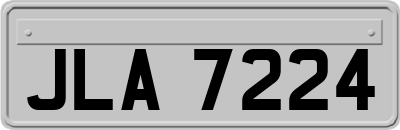 JLA 7224